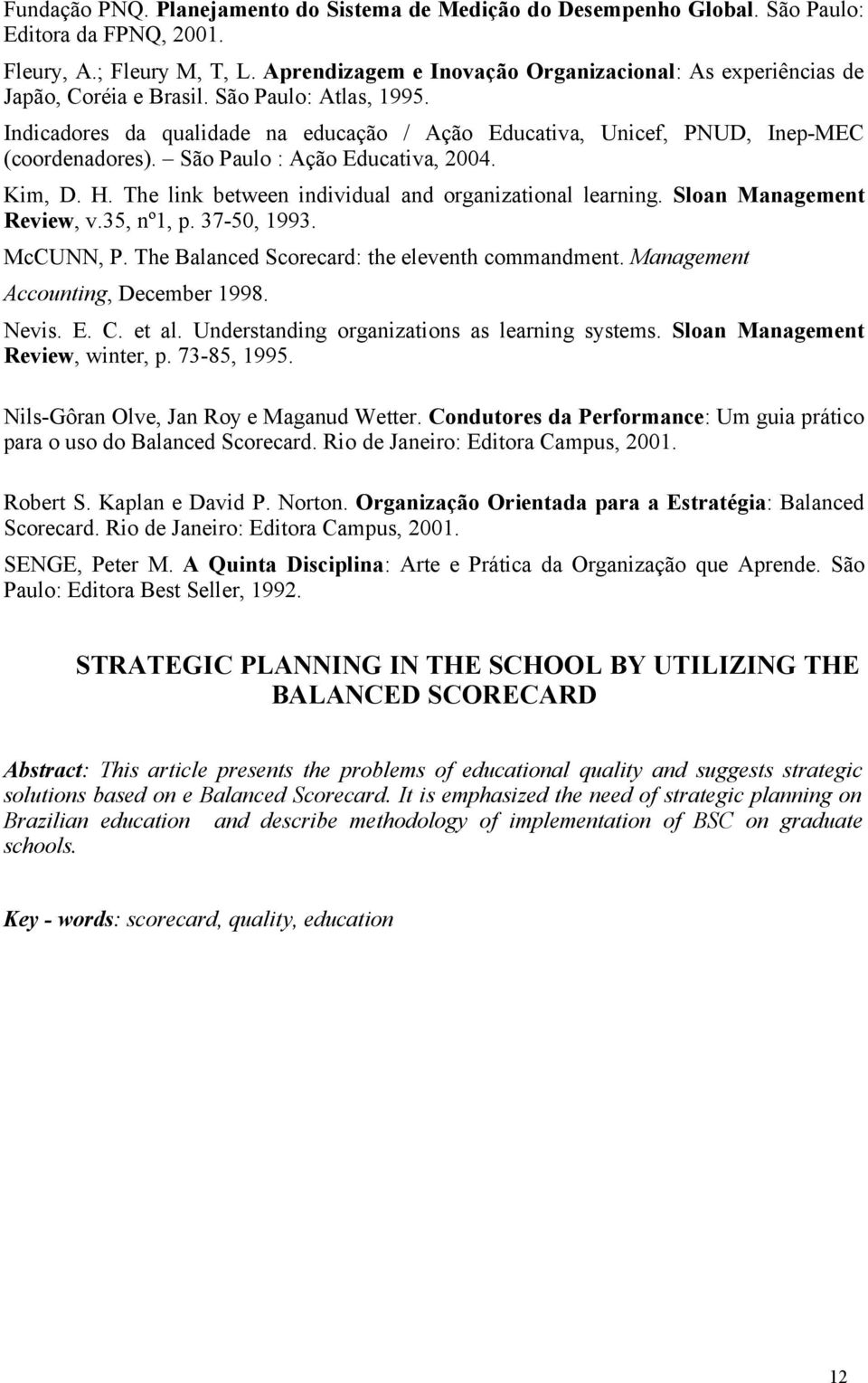 Fundação PNQ. Planejamento do Sistema de Medição do Desempenho Global. São Paulo: Editora da FPNQ, 2001.

Fleury, A.; Fleury M, T, L. Aprendizagem e Inovação Organizacional: As experiências de Japão, Coréia e Brasil. São Paulo: Atlas, 1995.

Indicadores da qualidade na educação / Ação Educativa, Unicef, PNUD, Inep-MEC (coordenadores). – São Paulo : Ação Educativa, 2004.

Kim, D. H. The link between individual and organizational learning. Sloan Management Review, v.35, nº1, p. 37-50, 1993.

McCUNN, P. The Balanced Scorecard: the eleventh commandment. Management Accounting, December 1998.

Nevis. E. C. et al. Understanding organizations as learning systems. Sloan Management Review, winter, p. 73-85, 1995.

Nils-Gôran Olve, Jan Roy e Maganud Wetter. Condutores da Performance: Um guia prático para o uso do Balanced Scorecard. Rio de Janeiro: Editora Campus, 2001.

Robert S. Kaplan e David P. Norton. Organização Orientada para a Estratégia: Balanced Scorecard. Rio de Janeiro: Editora Campus, 2001.

SENGE, Peter M. A Quinta Disciplina: Arte e Prática da Organização que Aprende. São Paulo: Editora Best Seller, 1992.

STRATEGIC PLANNING IN THE SCHOOL BY UTILIZING THE BALANCED SCORECARD

Abstract: This article presents the problems of educational quality and suggests strategic solutions based on e Balanced Scorecard. It is emphasized the need of strategic planning on Brazilian education and describe methodology of implementation of BSC on graduate schools.

Key - words: scorecard, quality, education

12